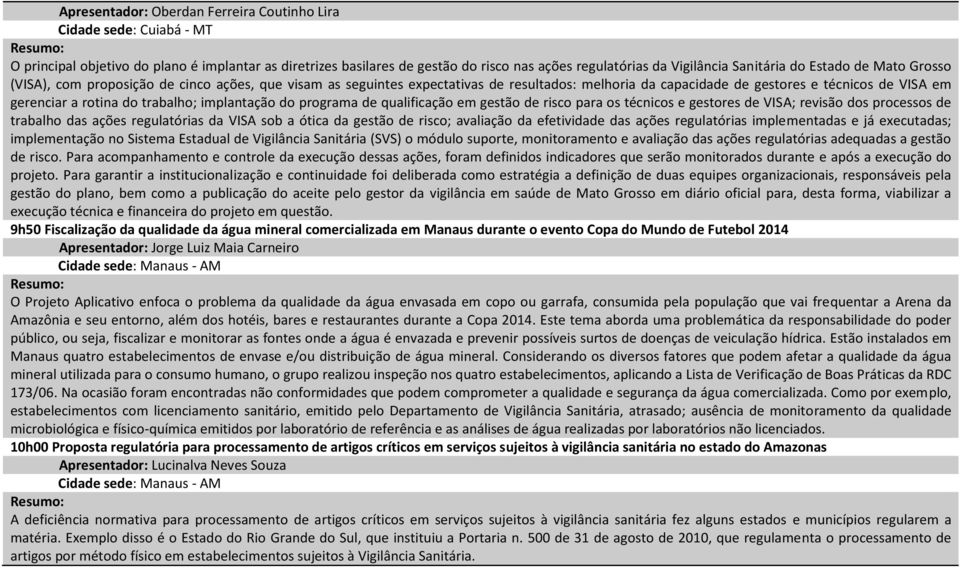 Apresentador: Oberdan Ferreira Coutinho Lira
Cidade sede: Cuiabá - MT
Resumo:
O principal objetivo do plano é implantar as diretrizes basilares de gestão do risco nas ações regulatórias da Vigilância Sanitária do Estado de Mato Grosso (VISA), com proposição de cinco ações, que visam as seguintes expectativas de resultados: melhoria da capacidade de gestores e técnicos de VISA em gerenciar a rotina do trabalho; implantação do programa de qualificação em gestão de risco para os técnicos e gestores de VISA; revisão dos processos de trabalho das ações regulatórias da VISA sob a ótica da gestão de risco; avaliação da efetividade das ações regulatórias implementadas e já executadas; implementação no Sistema Estadual de Vigilância Sanitária (SVS) o módulo suporte, monitoramento e avaliação das ações regulatórias adequadas a gestão de risco. Para acompanhamento e controle da execução dessas ações, foram definidos indicadores que serão monitorados durante e após a execução do projeto. Para garantir a institucionalização e continuidade foi deliberada como estratégia a definição de duas equipes organizacionais, responsáveis pela gestão do plano, bem como a publicação do aceite pelo gestor da vigilância em saúde de Mato Grosso em diário oficial para, desta forma, viabilizar a execução técnica e financeira do projeto em questão.
9h50 Fiscalização da qualidade da água mineral comercializada em Manaus durante o evento Copa do Mundo de Futebol 2014
Apresentador: Jorge Luiz Maia Carneiro
Cidade sede: Manaus - AM
Resumo:
O Projeto Aplicativo enfoca o problema da qualidade da água envasada em copo ou garrafa, consumida pela população que vai frequentar a Arena da Amazônia e seu entorno, além dos hotéis, bares e restaurantes durante a Copa 2014. Este tema aborda uma problemática da responsabilidade do poder público, ou seja, fiscalizar e monitorar as fontes onde a água é envazada e prevenir possíveis surtos de doenças de veiculação hídrica. Estão instalados em Manaus quatro estabelecimentos de envase e/ou distribuição de água mineral. Considerando os diversos fatores que podem afetar a qualidade da água mineral utilizada para o consumo humano, o grupo realizou inspeção nos quatro estabelecimentos, aplicando a Lista de Verificação de Boas Práticas da RDC 173/06. Na ocasião foram encontradas não conformidades que podem comprometer a qualidade e segurança da água comercializada. Como por exemplo, estabelecimentos com licenciamento sanitário, emitido pelo Departamento de Vigilância Sanitária, atrasado; ausência de monitoramento da qualidade microbiológica e físico-química emitidos por laboratório de referência e as análises de água realizadas por laboratórios não licenciados.
10h00 Proposta regulatória para processamento de artigos críticos em serviços sujeitos à vigilância sanitária no estado do Amazonas
Apresentador: Lucinalva Neves Souza
Cidade sede: Manaus - AM
Resumo:
A deficiência normativa para processamento de artigos críticos em serviços sujeitos à vigilância sanitária fez alguns estados e municípios regularem a matéria. Exemplo disso é o Estado do Rio Grande do Sul, que instituiu a Portaria n. 500 de 31 de agosto de 2010, que regulamenta o processamento de artigos por método físico em estabelecimentos sujeitos à Vigilância Sanitária.